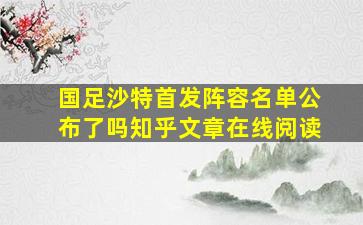 国足沙特首发阵容名单公布了吗知乎文章在线阅读